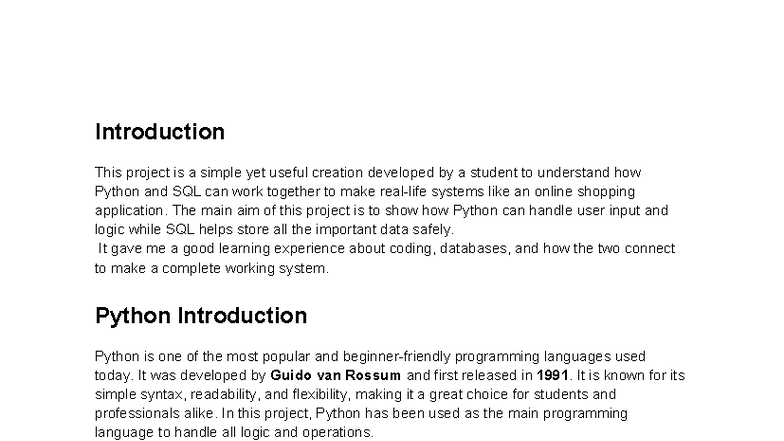 Introduction

This project is a simple yet useful creation developed by a student to understand how Python and SQL can work together to make real-life systems like an online shopping application. The main aim of this project is to show how Python can handle user input and logic while SQL helps store all the important data safely.

It gave me a good learning experience about coding, databases, and how the two connect to make a complete working system.

Python Introduction

Python is one of the most popular and beginner-friendly programming languages used today. It was developed by Guido van Rossum and first released in 1991. It is known for its simple syntax, readability, and flexibility, making it a great choice for students and professionals alike. In this project, Python has been used as the main programming language to handle all logic and operations.